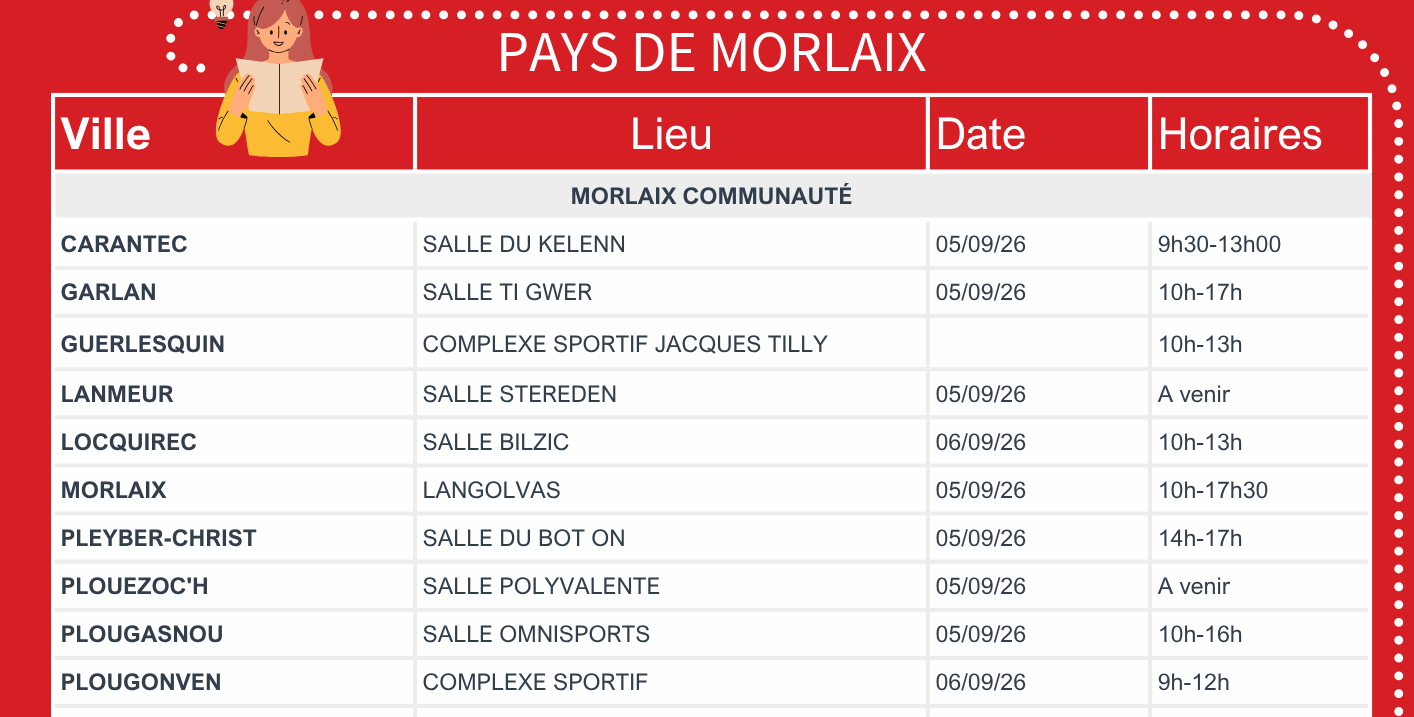 PAYS DE MORLAIX

| Ville | Lieu | Date | Horaires |
|---|---|---|---|
| MORLAIX COMMUNAUTÉ | | | |
| CARANTEC | SALLE DU KELENN | 05/09/26 | 9h30-13h00 |
| GARLAN | SALLE TI GWER | 05/09/26 | 10h-17h |
| GUERLESQUIN | COMPLEXE SPORTIF JACQUES TILLY | | 10h-13h |
| LANMEUR | SALLE STEREDEN | 05/09/26 | A venir |
| LOCQUIREC | SALLE BILZIC | 06/09/26 | 10h-13h |
| MORLAIX | LANGOLVAS | 05/09/26 | 10h-17h30 |
| PLEYBER-CHRIST | SALLE DU BOT ON | 05/09/26 | 14h-17h |
| PLOUEZOC'H | SALLE POLYVALENTE | 05/09/26 | A venir |
| PLOUGASNOU | SALLE OMNISPORTS | 05/09/26 | 10h-16h |
| PLOUGONVEN | COMPLEXE SPORTIF | 06/09/26 | 9h-12h |